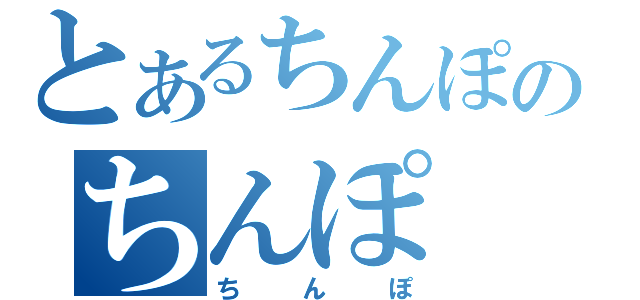 とあるちんぽの
ちんぽ
ちんぽ